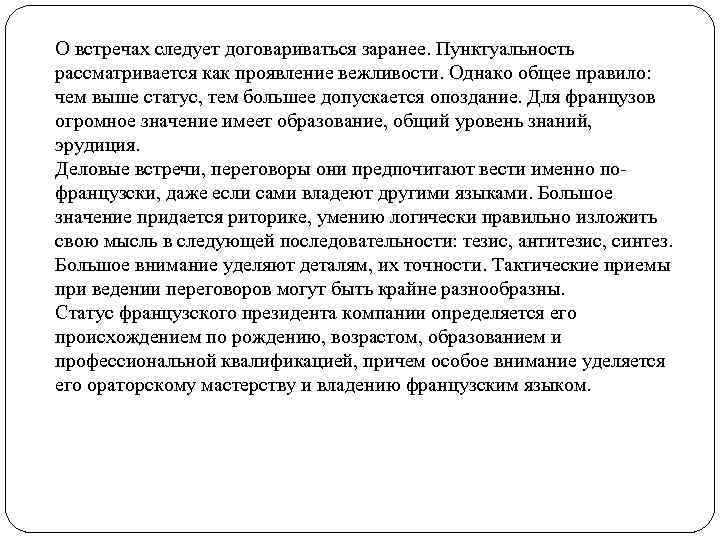 О встречах следует договариваться заранее. Пунктуальность рассматривается как проявление вежливости. Однако общее правило: чем выше статус, тем большее допускается опоздание. Для французов огромное значение имеет образование, общий уровень знаний, эрудиция.
Деловые встречи, переговоры они предпочитают вести именно по-французски, даже если сами владеют другими языками. Большое значение придается риторике, умению логически правильно изложить свою мысль в следующей последовательности: тезис, антитезис, синтез. Большое внимание уделяют деталям, их точности. Тактические приемы при ведении переговоров могут быть крайне разнообразны.
Статус французского президента компании определяется его происхождением по рождению, возрастом, образованием и профессиональной квалификацией, причем особое внимание уделяется его ораторскому мастерству и владению французским языком.